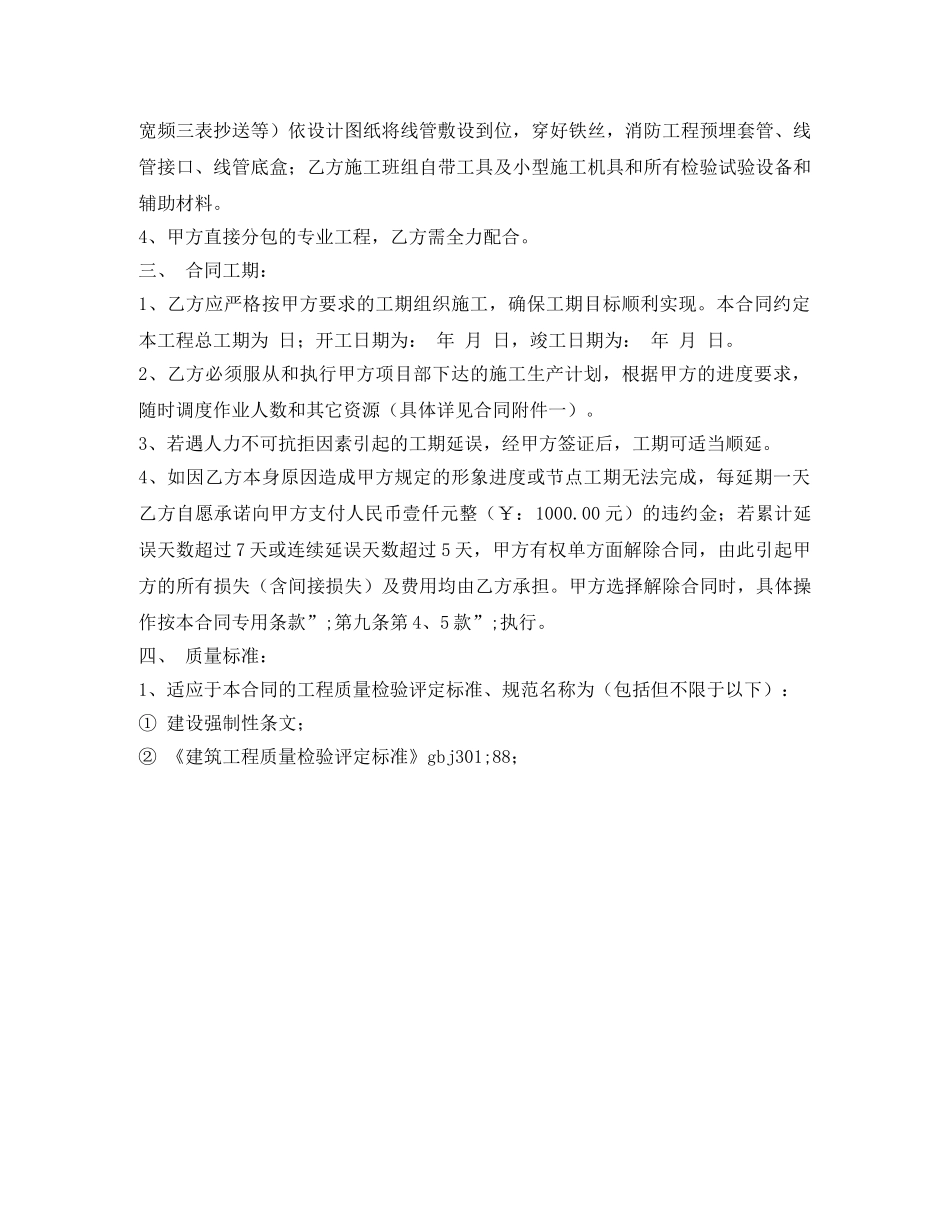 宽频三表抄送等）依设计图纸将线管敷设到位，穿好铁丝，消防工程预埋套管、线管接口、线管底盒；乙方施工班组自带工具及小型施工机具和所有检验试验设备和辅助材料。

4、甲方直接分包的专业工程，乙方需全力配合。

三、 合同工期：

1、乙方应严格按甲方要求的工期组织施工，确保工期目标顺利实现。本合同约定本工程总工期为 日；开工日期为： 年 月 日，竣工日期为： 年 月 日。

2、乙方必须服从和执行甲方项目部下达的施工生产计划，根据甲方的进度要求，随时调度作业人数和其它资源（具体详见合同附件一）。

3、若遇人力不可抗拒因素引起的工期延误，经甲方签证后，工期可适当顺延。

4、如因乙方本身原因造成甲方规定的形象进度或节点工期无法完成，每延期一天乙方自愿承诺向甲方支付人民币壹仟元整（￥：1000.00元）的违约金；若累计延误天数超过7天或连续延误天数超过5天，甲方有权单方面解除合同，由此引起甲方的所有损失（含间接损失）及费用均由乙方承担。甲方选择解除合同时，具体操作按本合同专用条款”;第九条第4、5款”;执行。

四、 质量标准：

1、适应于本合同的工程质量检验评定标准、规范名称为（包括但不限于以下）：

① 建设强制性条文；

② 《建筑工程质量检验评定标准》gbj301;88;